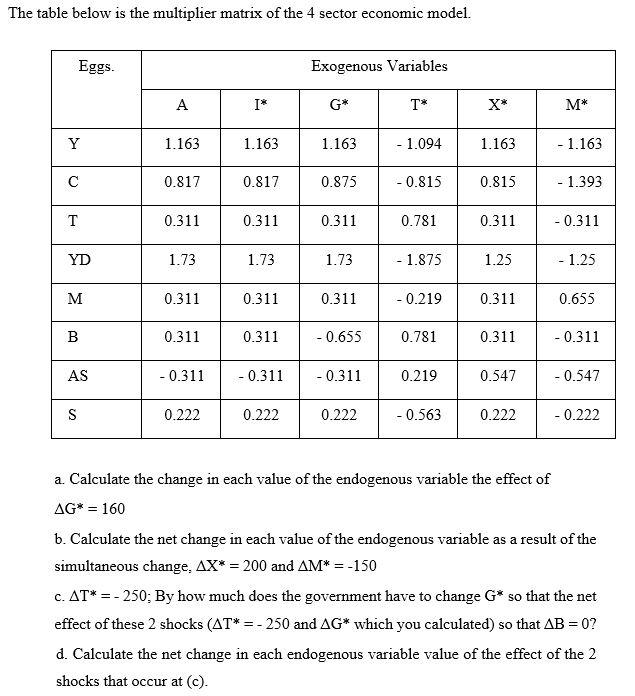 The table below is the multiplier matrix of the 4 sector economic model.

| Eggs. | Exogenous Variables | | | | | |
|---|---|---|---|---|---|---|
| | A | I* | G* | T* | X* | M* |
| Y | 1.163 | 1.163 | 1.163 | - 1.094 | 1.163 | - 1.163 |
| C | 0.817 | 0.817 | 0.875 | - 0.815 | 0.815 | - 1.393 |
| T | 0.311 | 0.311 | 0.311 | 0.781 | 0.311 | - 0.311 |
| YD | 1.73 | 1.73 | 1.73 | - 1.875 | 1.25 | - 1.25 |
| M | 0.311 | 0.311 | 0.311 | - 0.219 | 0.311 | 0.655 |
| B | 0.311 | 0.311 | - 0.655 | 0.781 | 0.311 | - 0.311 |
| AS | - 0.311 | - 0.311 | - 0.311 | 0.219 | 0.547 | - 0.547 |
| S | 0.222 | 0.222 | 0.222 | - 0.563 | 0.222 | - 0.222 |

a. Calculate the change in each value of the endogenous variable the effect of $\Delta G^* = 160$

b. Calculate the net change in each value of the endogenous variable as a result of the simultaneous change, $\Delta X^* = 200$ and $\Delta M^* = -150$

c. $\Delta T^* = -250$; By how much does the government have to change G* so that the net effect of these 2 shocks ($\Delta T^* = -250$ and $\Delta G^*$ which you calculated) so that $\Delta B = 0$?

d. Calculate the net change in each endogenous variable value of the effect of the 2 shocks that occur at (c).